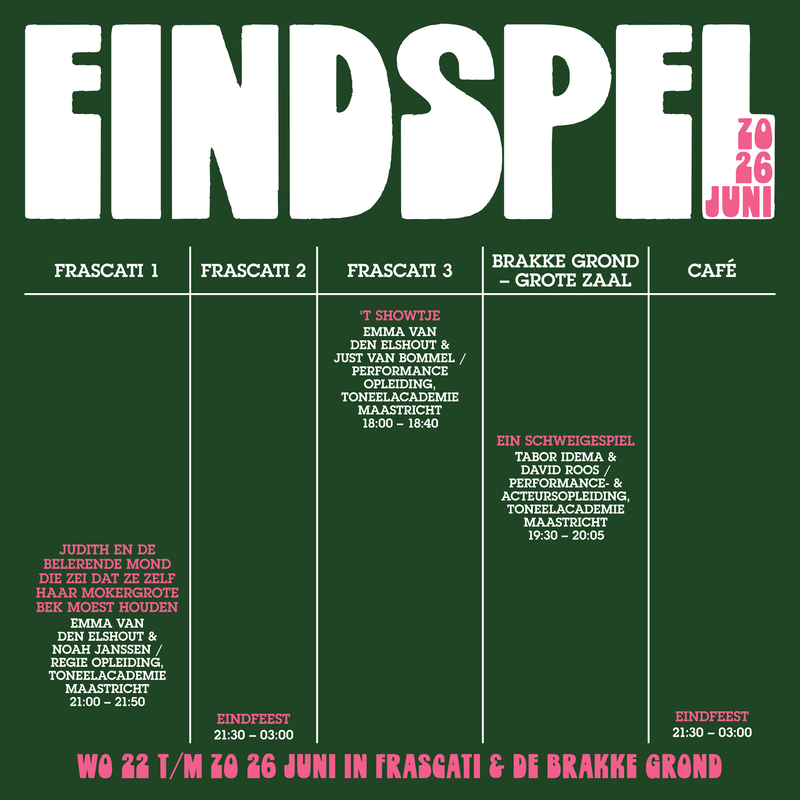 EINDSPEL

ZO
26
JUNI

FRASCATI 1

JUDITH EN DE BELERENDE MOND DIE ZEI DAT ZE ZELF HAAR MOKERGROTE BEK MOEST HOUDEN
EMMA VAN DEN ELSHOUT & NOAH JANSSEN / REGIE OPLEIDING, TONEELACADEMIE MAASTRICHT
21:00 – 21:50

FRASCATI 2

EINDFEEST
21:30 – 03:00

FRASCATI 3

'T SHOWTJE
EMMA VAN DEN ELSHOUT & JUST VAN BOMMEL / PERFORMANCE OPLEIDING, TONEELACADEMIE MAASTRICHT
18:00 – 18:40

BRAKKE GROND – GROTE ZAAL

EIN SCHWEIGESPIEL
TABOR IDEMA & DAVID ROOS / PERFORMANCE- & ACTEURSOPLEIDING, TONEELACADEMIE MAASTRICHT
19:30 – 20:05

CAFÉ

EINDFEEST
21:30 – 03:00

WO 22 T/M ZO 26 JUNI IN FRASCATI & DE BRAKKE GROND